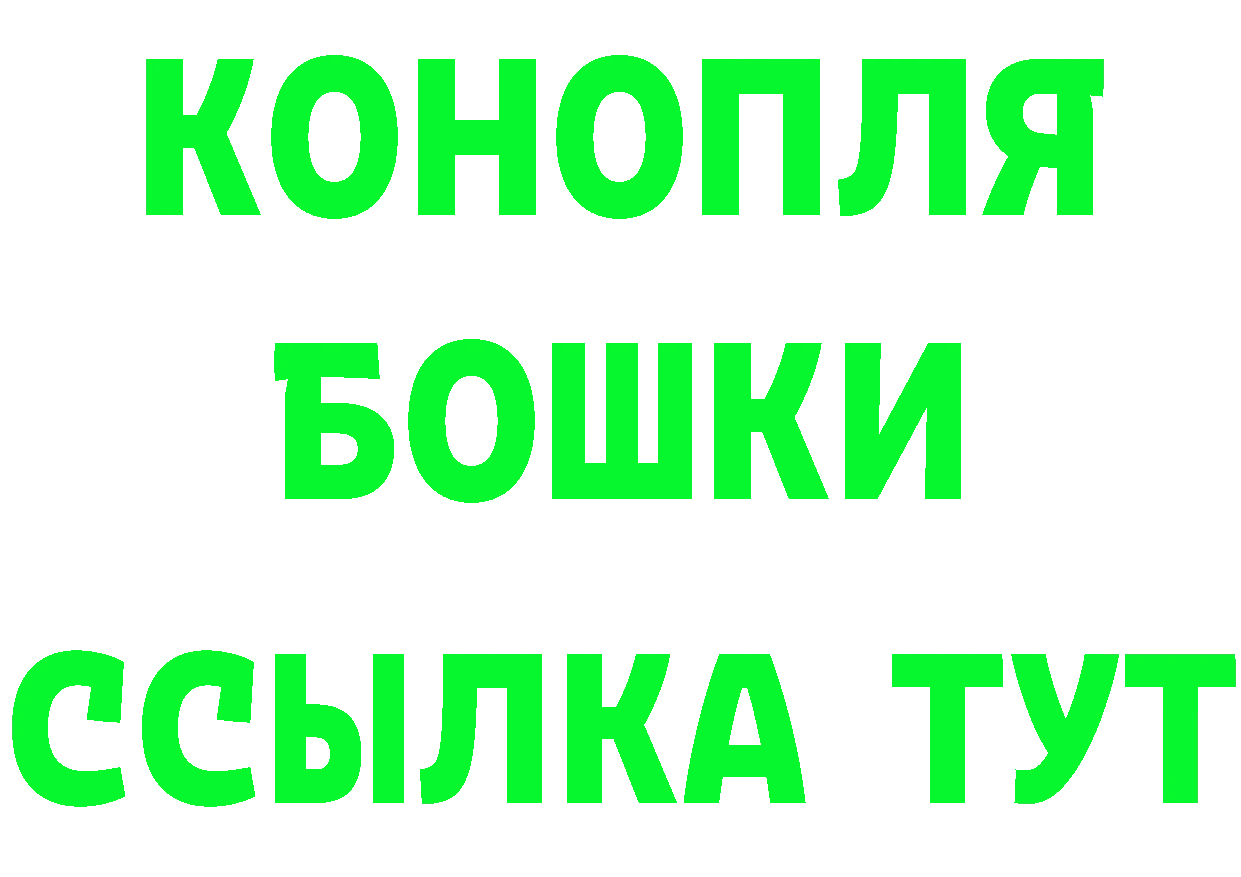 КОНОПЛЯ
БОШКИ
ССЫЛКА ТУТ